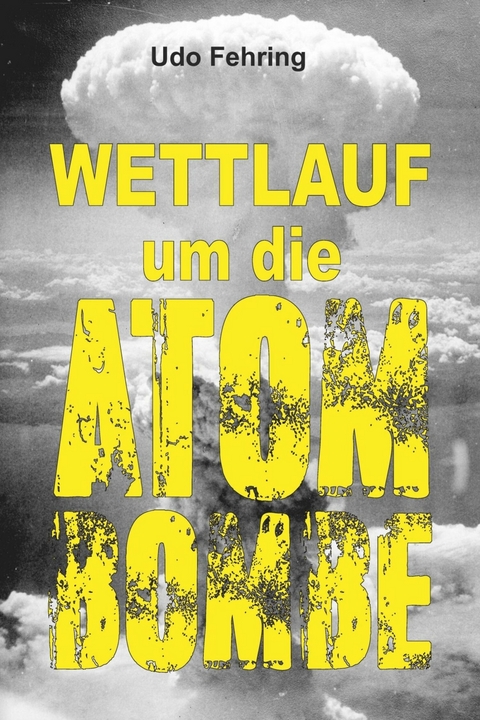 Udo Fehring

WETTLAUF
um die
ATOM
BOMBE